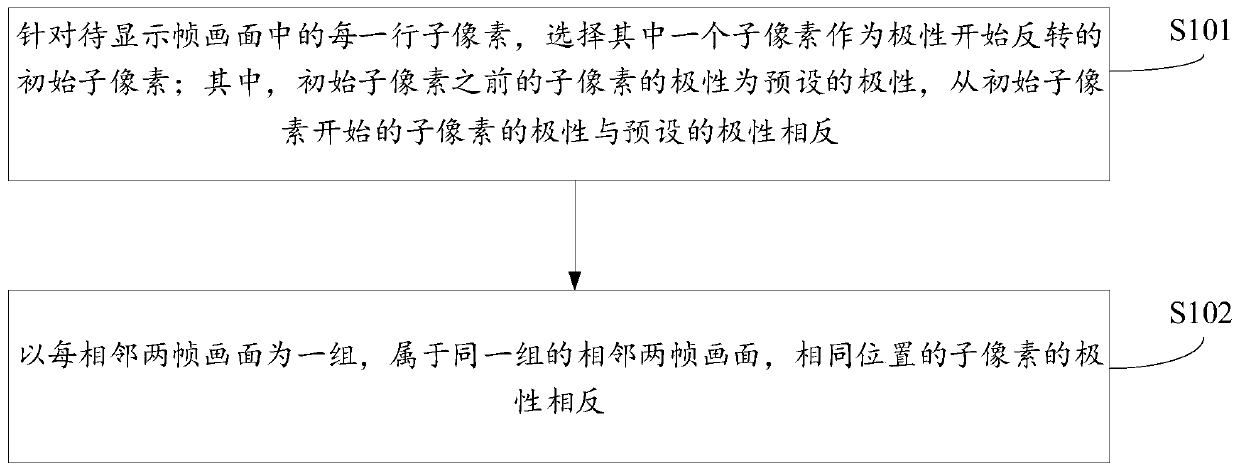 针对待显示帧画面中的每一行子像素，选择其中一个子像素作为极性开始反转的初始子像素；其中，初始子像素之前的子像素的极性为预设的极性，从初始子像素开始的子像素的极性与预设的极性相反

S101

以每相邻两帧画面为一组，属于同一组的相邻两帧画面，相同位置的子像素的极性相反

S102